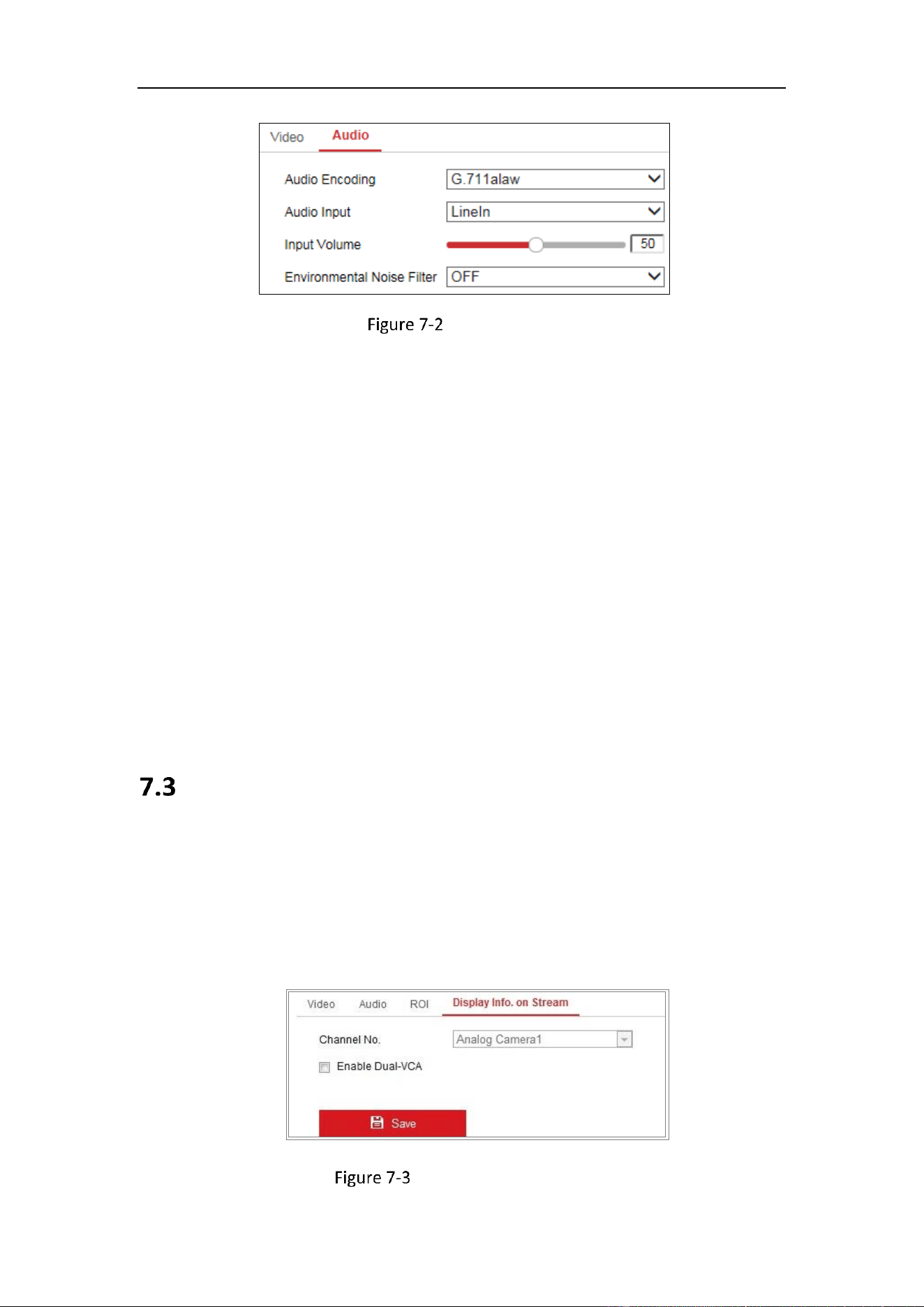 Video Audio

Audio Encoding G.711alaw

Audio Input LineIn

Input Volume 50

Environmental Noise Filter OFF

Figure 7-2

7.3

Video Audio ROI Display Info. on Stream

Channel No. Analog Camera1

Enable Dual-VCA

Save

Figure 7-3